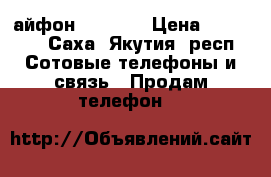 айфон Цена
Саха Якутия респ Сотовые телефоны и связь Продам телефон

http://Объявлений.сайт